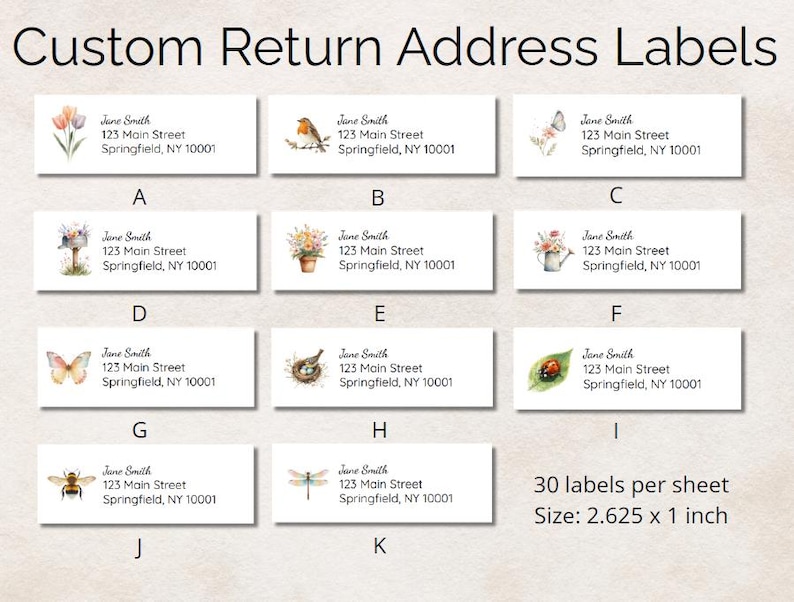 Custom Return Address Labels

Jane Smith
123 Main Street
Springfield, NY 10001

A

Jane Smith
123 Main Street
Springfield, NY 10001

B

Jane Smith
123 Main Street
Springfield, NY 10001

C

Jane Smith
123 Main Street
Springfield, NY 10001

D

Jane Smith
123 Main Street
Springfield, NY 10001

E

Jane Smith
123 Main Street
Springfield, NY 10001

F

Jane Smith
123 Main Street
Springfield, NY 10001

G

Jane Smith
123 Main Street
Springfield, NY 10001

H

Jane Smith
123 Main Street
Springfield, NY 10001

I

Jane Smith
123 Main Street
Springfield, NY 10001

J

Jane Smith
123 Main Street
Springfield, NY 10001

K

30 labels per sheet
Size: 2.625 x 1 inch